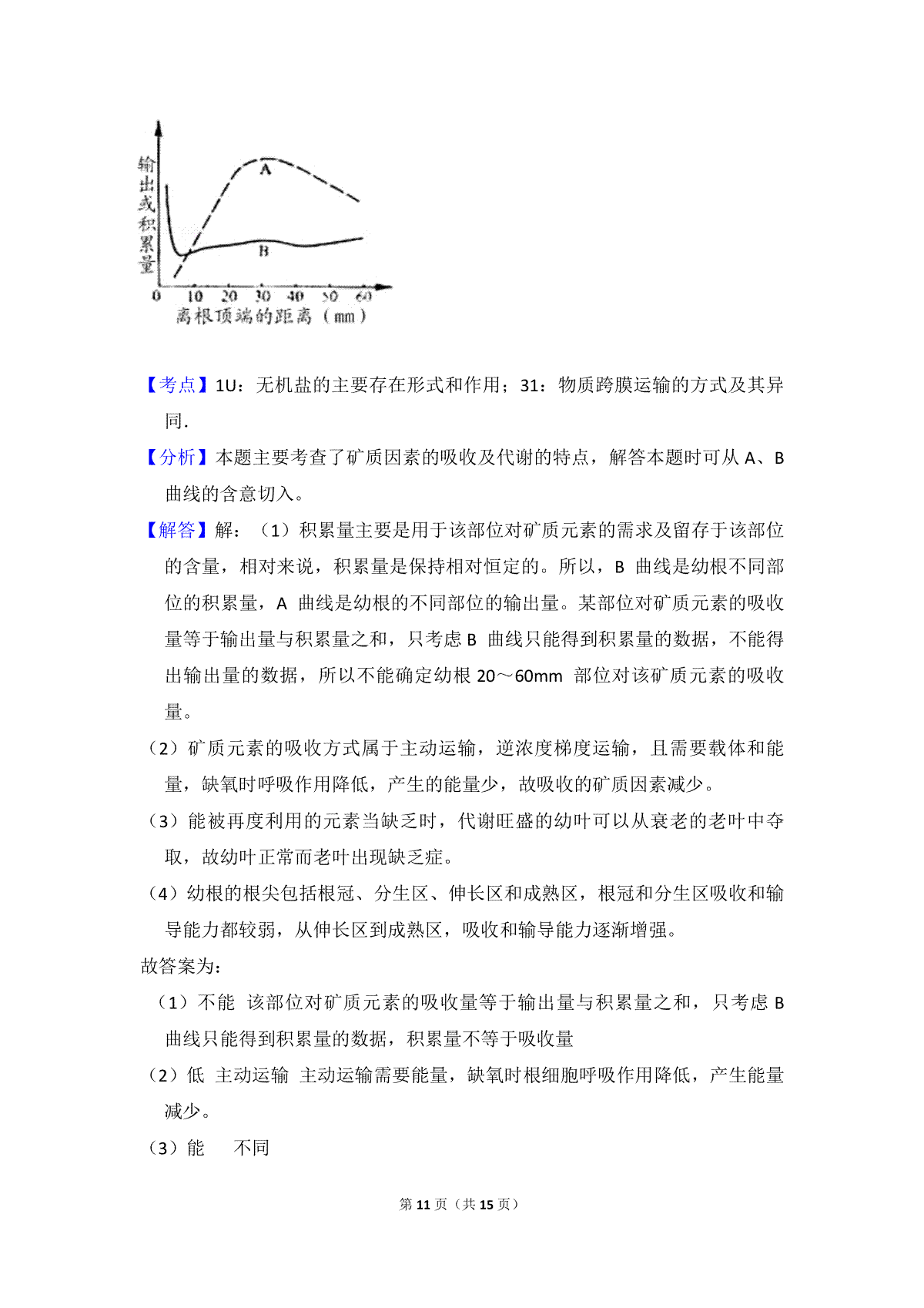 输出或积累量

A

B

0 10 20 30 40 50 60

离根顶端的距离（mm）

【考点】1U：无机盐的主要存在形式和作用；31：物质跨膜运输的方式及其异同.

【分析】本题主要考查了矿质因素的吸收及代谢的特点，解答本题时可从 A、B 曲线的含意切入。

【解答】解：（1）积累量主要是用于该部位对矿质元素的需求及留存于该部位的含量，相对来说，积累量是保持相对恒定的。所以，B 曲线是幼根不同部位的积累量，A 曲线是幼根的不同部位的输出量。某部位对矿质元素的吸收量等于输出量与积累量之和，只考虑 B 曲线只能得到积累量的数据，不能得出输出量的数据，所以不能确定幼根 20～60mm 部位对该矿质元素的吸收量。

（2）矿质元素的吸收方式属于主动运输，逆浓度梯度运输，且需要载体和能量，缺氧时呼吸作用降低，产生的能量少，故吸收的矿质因素减少。

（3）能被再度利用的元素当缺乏时，代谢旺盛的幼叶可以从衰老的老叶中夺取，故幼叶正常而老叶出现缺乏症。

（4）幼根的根尖包括根冠、分生区、伸长区和成熟区，根冠和分生区吸收和输导能力都较弱，从伸长区到成熟区，吸收和输导能力逐渐增强。

故答案为：

（1）不能 该部位对矿质元素的吸收量等于输出量与积累量之和，只考虑 B 曲线只能得到积累量的数据，积累量不等于吸收量

（2）低 主动运输 主动运输需要能量，缺氧时根细胞呼吸作用降低，产生能量减少。

（3）能 不同

第 11 页（共 15 页）